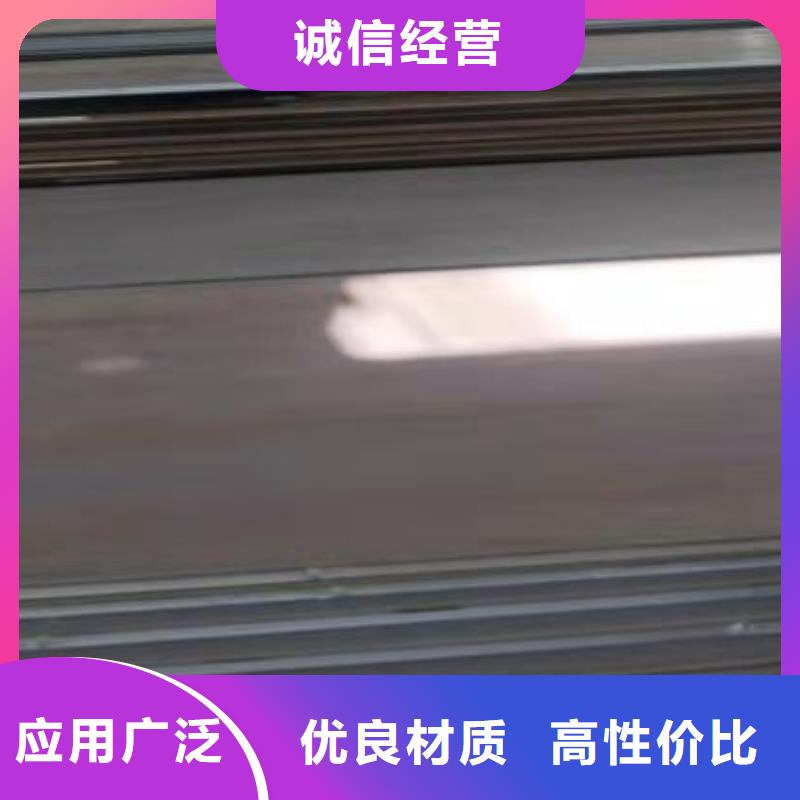 诚信经营

应用广泛

优良材质 高性价比